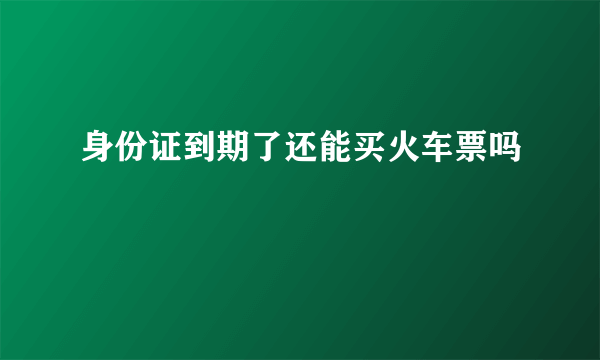 身份证到期了还能买火车票吗